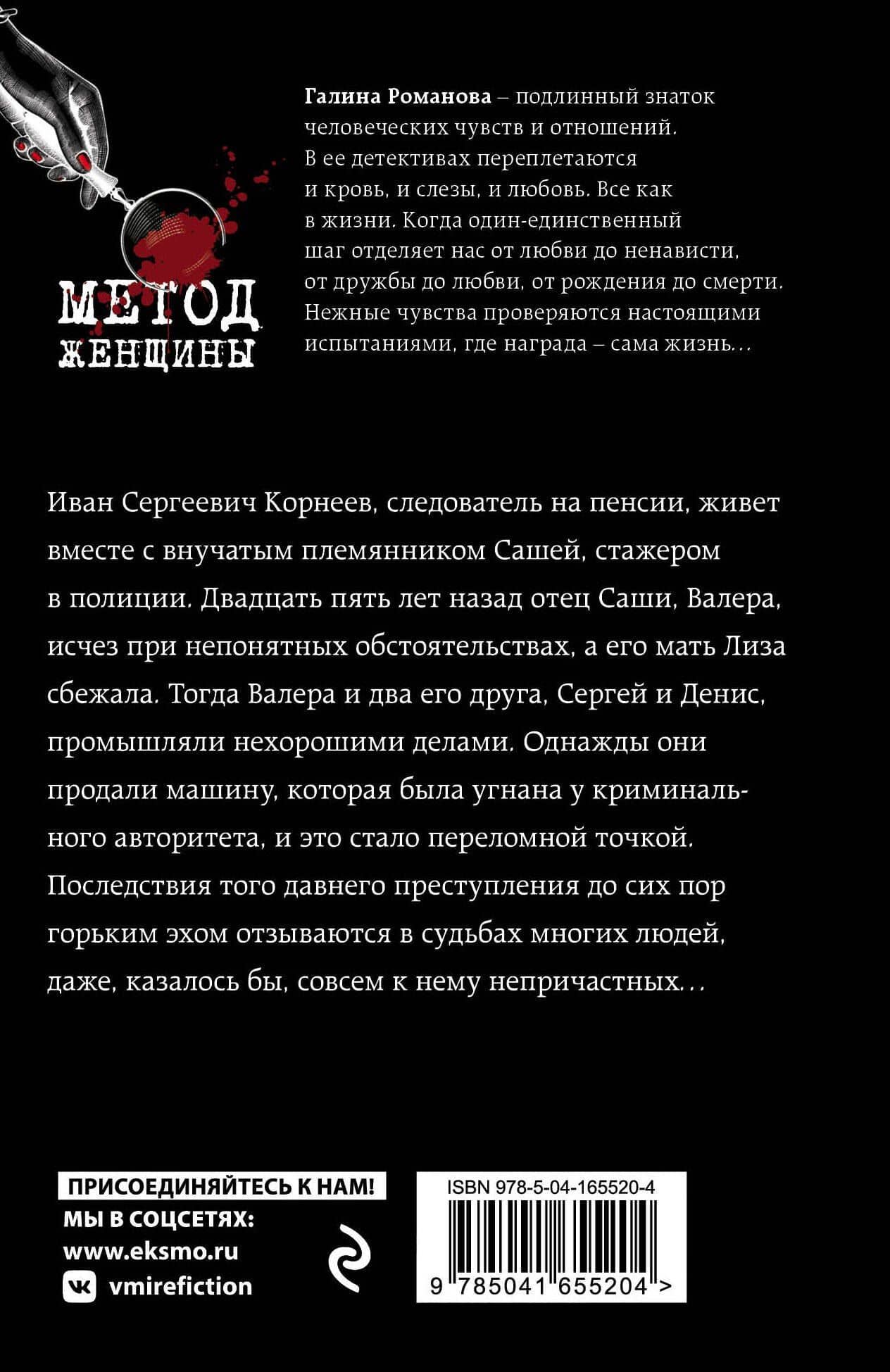 МЕТОД ЖЕНЩИНЫ

Галина Романова – подлинный знаток человеческих чувств и отношений. В ее детективах переплетаются и кровь, и слезы, и любовь. Все как в жизни. Когда один-единственный шаг отделяет нас от любви до ненависти, от дружбы до любви, от рождения до смерти. Нежные чувства проверяются настоящими испытаниями, где награда – сама жизнь…

Иван Сергеевич Корнеев, следователь на пенсии, живет вместе с внучатым племянником Сашей, стажером в полиции. Двадцать пять лет назад отец Саши, Валера, исчез при непонятных обстоятельствах, а его мать Лиза сбежала. Тогда Валера и два его друга, Сергей и Денис, промышляли нехорошими делами. Однажды они продали машину, которая была угнана у криминального авторитета, и это стало переломной точкой. Последствия того давнего преступления до сих пор горьким эхом отзываются в судьбах многих людей, даже, казалось бы, совсем к нему непричастных…

ПРИСОЕДИНЯЙТЕСЬ К НАМ!
МЫ В СОЦСЕТЯХ:
www.eksmo.ru
vmirefiction

ISBN 978-5-04-165520-4
9 785041 655204 >